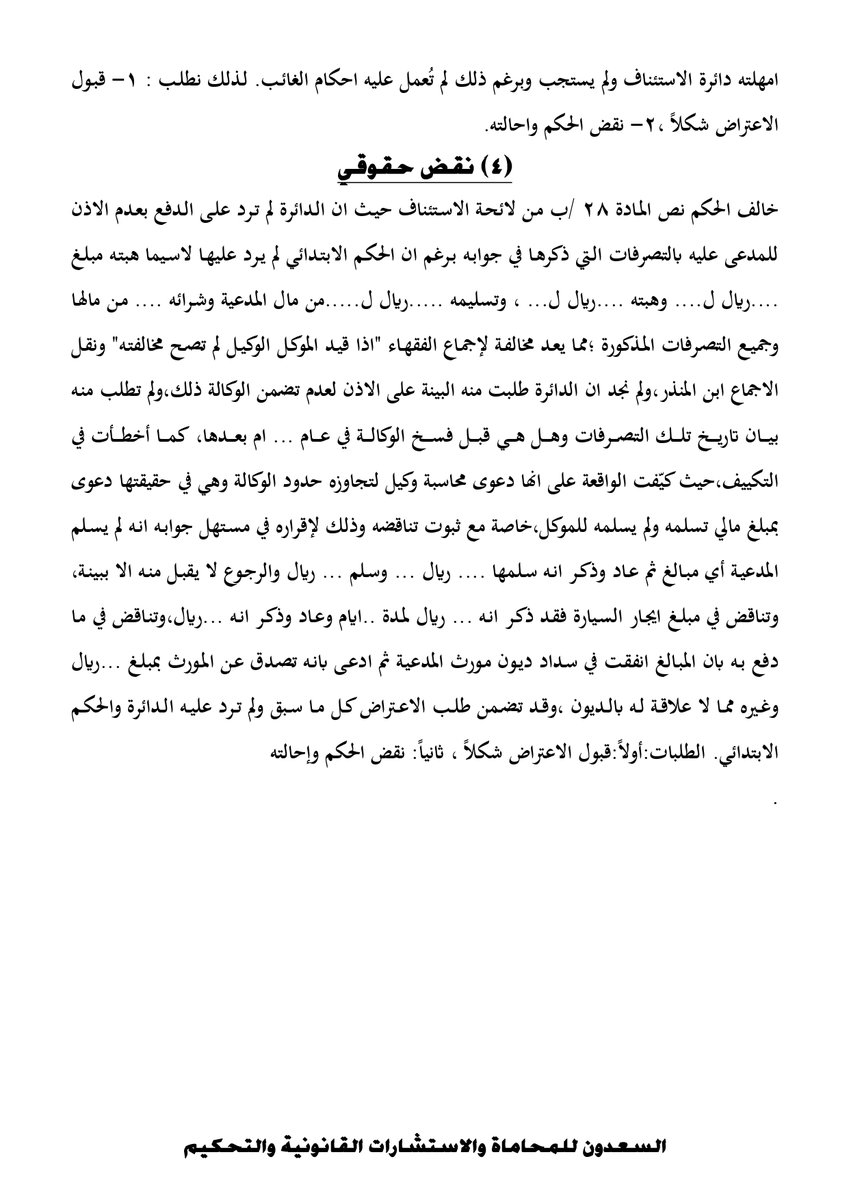 امهلته دائرة الاستئناف ولم يستجب وبرغم ذلك لم تُعمل عليه احكام الغائب. لذلك نطلب : ١- قبول الاعتراض شكلاً ،٢- نقض الحكم واحالته.

(٤) نقض حقوقي

خالف الحكم نص المادة ٢٨ /ب من لائحة الاستئناف حيث ان الدائرة لم ترد على الدفع بعدم الاذن للمدعى عليه بالتصرفات التي ذكرها في جوابه برغم ان الحكم الابتدائي لم يرد عليها لاسيما هبته مبلغ ....ريال ل.... وهبته ....ريال ل... ، وتسليمه .....ريال ل.....من مال المدعية وشرائه .... من مالها وجميع التصرفات المذكورة ؛مما يعد مخالفة لإجماع الفقهاء "اذا قيد الموكل الوكيل لم تصح مخالفته" ونقل الاجماع ابن المنذر،ولم نجد ان الدائرة طلبت منه البينة على الاذن لعدم تضمن الوكالة ذلك،ولم تطلب منه بيان تاريخ تلك التصرفات وهل هي قبل فسخ الوكالة في عام ... ام بعدها، كما أخطأت في التكييف،حيث كيّفت الواقعة على انها دعوى محاسبة وكيل لتجاوزه حدود الوكالة وهي في حقيقتها دعوى بمبلغ مالي تسلمه ولم يسلمه للموكل،خاصة مع ثبوت تناقضه وذلك لإقراره في مستهل جوابه انه لم يسلم المدعية أي مبالغ ثم عاد وذكر انه سلمها .... ريال ... وسلم ... ريال والرجوع لا يقبل منه الا ببينة، وتناقض في مبلغ ايجار السيارة فقد ذكر انه ... ريال لمدة ..ايام وعاد وذكر انه ...ريال،وتناقض في ما دفع به بان المبالغ انفقت في سداد ديون مورث المدعية ثم ادعى بانه تصدق عن المورث بمبلغ ...ريال وغيره مما لا علاقة له بالديون ،وقد تضمن طلب الاعتراض كل ما سبق ولم ترد عليه الدائرة والحكم الابتدائي. الطلبات:أولاً:قبول الاعتراض شكلاً ، ثانياً: نقض الحكم وإحالته
.

السعدون للمحاماة والاستشارات القانونية والتحكيم